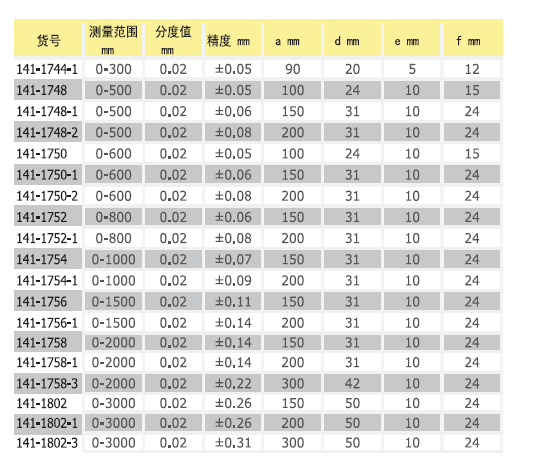 | 货号 | 测量范围 mm | 分度值 mm | 精度 mm | a mm | d mm | e mm | f mm |
|---|---|---|---|---|---|---|---|
| 141-1744-1 | 0-300 | 0.02 | ±0.05 | 90 | 20 | 5 | 12 |
| 141-1748 | 0-500 | 0.02 | ±0.05 | 100 | 24 | 10 | 15 |
| 141-1748-1 | 0-500 | 0.02 | ±0.06 | 150 | 31 | 10 | 24 |
| 141-1748-2 | 0-500 | 0.02 | ±0.08 | 200 | 31 | 10 | 24 |
| 141-1750 | 0-600 | 0.02 | ±0.05 | 100 | 24 | 10 | 15 |
| 141-1750-1 | 0-600 | 0.02 | ±0.06 | 150 | 31 | 10 | 24 |
| 141-1750-2 | 0-600 | 0.02 | ±0.08 | 200 | 31 | 10 | 24 |
| 141-1752 | 0-800 | 0.02 | ±0.06 | 150 | 31 | 10 | 24 |
| 141-1752-1 | 0-800 | 0.02 | ±0.08 | 200 | 31 | 10 | 24 |
| 141-1754 | 0-1000 | 0.02 | ±0.07 | 150 | 31 | 10 | 24 |
| 141-1754-1 | 0-1000 | 0.02 | ±0.09 | 200 | 31 | 10 | 24 |
| 141-1756 | 0-1500 | 0.02 | ±0.11 | 150 | 31 | 10 | 24 |
| 141-1756-1 | 0-1500 | 0.02 | ±0.14 | 200 | 31 | 10 | 24 |
| 141-1758 | 0-2000 | 0.02 | ±0.14 | 150 | 31 | 10 | 24 |
| 141-1758-1 | 0-2000 | 0.02 | ±0.14 | 200 | 31 | 10 | 24 |
| 141-1758-3 | 0-2000 | 0.02 | ±0.22 | 300 | 42 | 10 | 24 |
| 141-1802 | 0-3000 | 0.02 | ±0.26 | 150 | 50 | 10 | 24 |
| 141-1802-1 | 0-3000 | 0.02 | ±0.26 | 200 | 50 | 10 | 24 |
| 141-1802-3 | 0-3000 | 0.02 | ±0.31 | 300 | 50 | 10 | 24 |